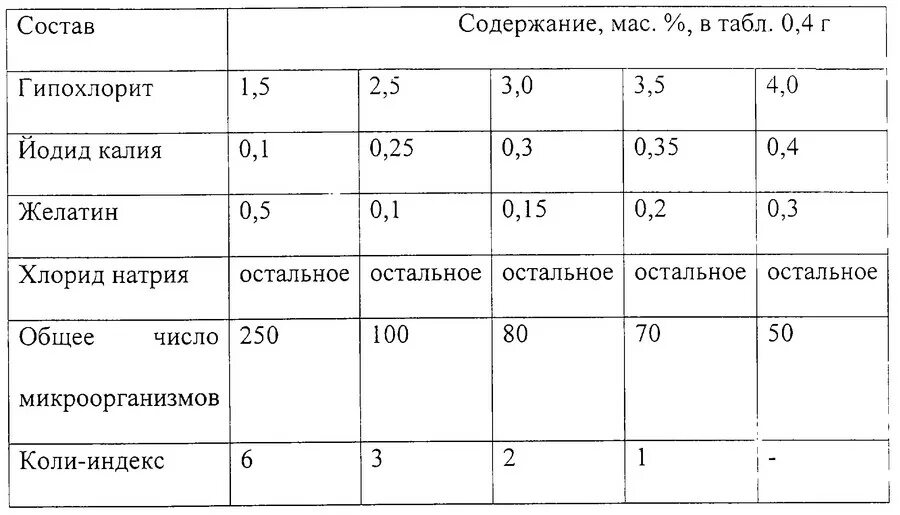 | Состав | Содержание, мас. %, в табл. 0,4 г | | | | |
|---|---|---|---|---|---|
| Гипохлорит | 1,5 | 2,5 | 3,0 | 3,5 | 4,0 |
| Йодид калия | 0,1 | 0,25 | 0,3 | 0,35 | 0,4 |
| Желатин | 0,5 | 0,1 | 0,15 | 0,2 | 0,3 |
| Хлорид натрия | остальное | остальное | остальное | остальное | остальное |
| Общее число микроорганизмов | 250 | 100 | 80 | 70 | 50 |
| Коли-индекс | 6 | 3 | 2 | 1 | - |